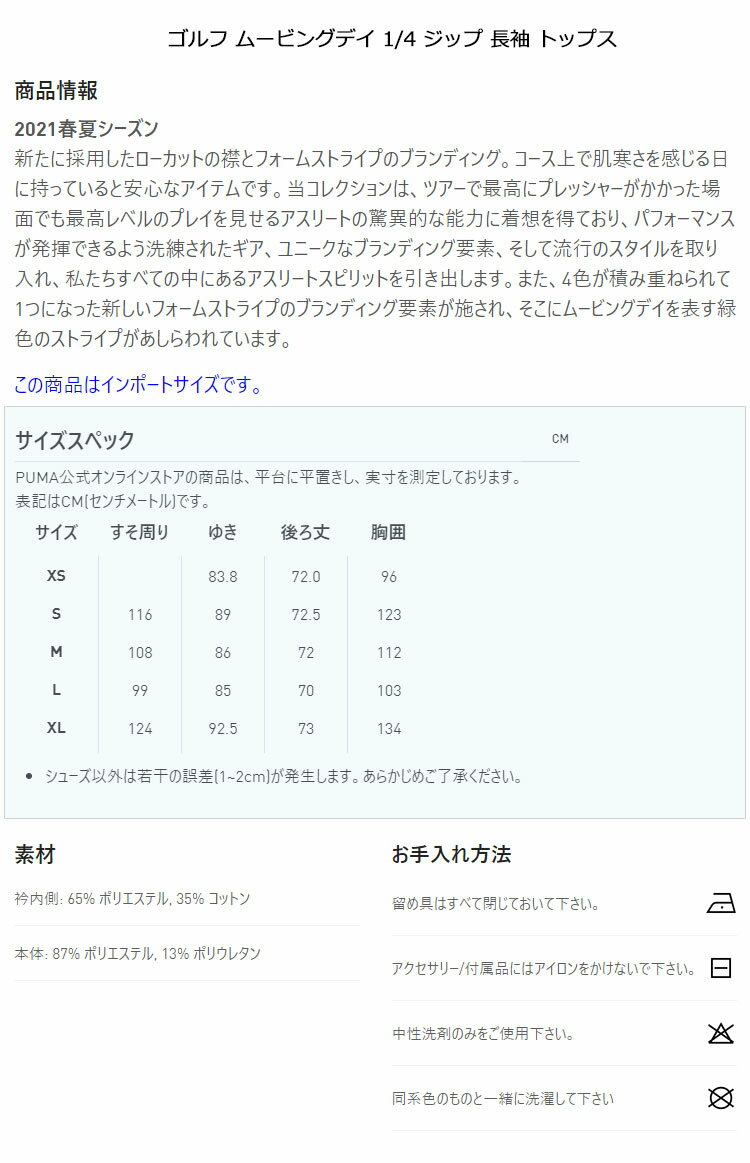 ゴルフ ムービングデイ 1/4 ジップ 長袖 トップス

商品情報

2021春夏シーズン
新たに採用したローカットの襟とフォームストライプのブランディング。コース上で肌寒さを感じる日に持っていると安心なアイテムです。当コレクションは、ツアーで最高にプレッシャーがかかった場面でも最高レベルのプレイを見せるアスリートの驚異的な能力に着想を得ており、パフォーマンスが発揮できるよう洗練されたギア、ユニークなブランディング要素、そして流行のスタイルを取り入れ、私たちすべての中にあるアスリートスピリットを引き出します。また、4色が積み重ねられて1つになった新しいフォームストライプのブランディング要素が施され、そこにムービングデイを表す緑色のストライプがあしらわれています。

この商品はインポートサイズです。

サイズスペック

CM

PUMA公式オンラインストアの商品は、平台に平置きし、実寸を測定しております。
表記はCM(センチメートル)です。

| サイズ | すそ周り | ゆき | 後ろ丈 | 胸囲 |
|---|---|---|---|---|
| XS | | 83.8 | 72.0 | 96 |
| S | 116 | 89 | 72.5 | 123 |
| M | 108 | 86 | 72 | 112 |
| L | 99 | 85 | 70 | 103 |
| XL | 124 | 92.5 | 73 | 134 |

• シューズ以外は若干の誤差(1~2cm)が発生します。あらかじめご了承ください。

素材

衿内側: 65% ポリエステル, 35% コットン

本体: 87% ポリエステル, 13% ポリウレタン

お手入れ方法

留め具はすべて閉じておいて下さい。

アクセサリー/付属品にはアイロンをかけないで下さい。

中性洗剤のみをご使用下さい。

同系色のものと一緒に洗濯して下さい